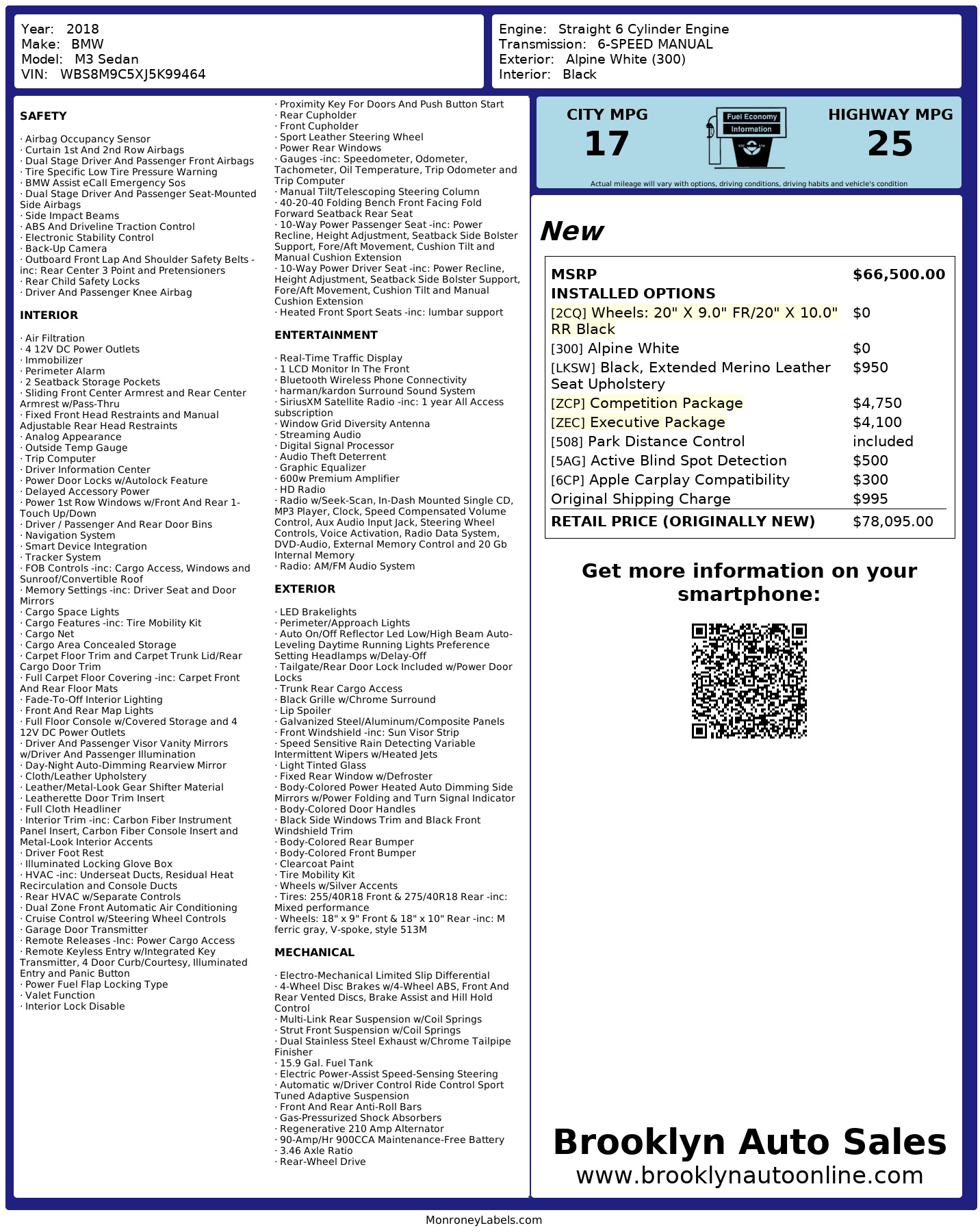 Year: 2018
Make: BMW
Model: M3 Sedan
VIN: WBS8M9C5XJ5K99464

Engine: Straight 6 Cylinder Engine
Transmission: 6-SPEED MANUAL
Exterior: Alpine White (300)
Interior: Black

SAFETY

· Airbag Occupancy Sensor
· Curtain 1st And 2nd Row Airbags
· Dual Stage Driver And Passenger Front Airbags
· Tire Specific Low Tire Pressure Warning
· BMW Assist eCall Emergency Sos
· Dual Stage Driver And Passenger Seat-Mounted Side Airbags
· Side Impact Beams
· ABS And Driveline Traction Control
· Electronic Stability Control
· Back-Up Camera
· Outboard Front Lap And Shoulder Safety Belts -inc: Rear Center 3 Point and Pretensioners
· Rear Child Safety Locks
· Driver And Passenger Knee Airbag

INTERIOR

· Air Filtration
· 4 12V DC Power Outlets
· Immobilizer
· Perimeter Alarm
· 2 Seatback Storage Pockets
· Sliding Front Center Armrest and Rear Center Armrest w/Pass-Thru
· Fixed Front Head Restraints and Manual Adjustable Rear Head Restraints
· Analog Appearance
· Outside Temp Gauge
· Trip Computer
· Driver Information Center
· Power Door Locks w/Autolock Feature
· Delayed Accessory Power
· Power 1st Row Windows w/Front And Rear 1-Touch Up/Down
· Driver / Passenger And Rear Door Bins
· Navigation System
· Smart Device Integration
· Tracker System
· FOB Controls -inc: Cargo Access, Windows and Sunroof/Convertible Roof
· Memory Settings -inc: Driver Seat and Door Mirrors
· Cargo Space Lights
· Cargo Features -inc: Tire Mobility Kit
· Cargo Net
· Cargo Area Concealed Storage
· Carpet Floor Trim and Carpet Trunk Lid/Rear Cargo Door Trim
· Full Carpet Floor Covering -inc: Carpet Front And Rear Floor Mats
· Fade-To-Off Interior Lighting
· Front And Rear Map Lights
· Full Floor Console w/Covered Storage and 4 12V DC Power Outlets
· Driver And Passenger Visor Vanity Mirrors w/Driver And Passenger Illumination
· Day-Night Auto-Dimming Rearview Mirror
· Cloth/Leather Upholstery
· Leather/Metal-Look Gear Shifter Material
· Leatherette Door Trim Insert
· Full Cloth Headliner
· Interior Trim -inc: Carbon Fiber Instrument Panel Insert, Carbon Fiber Console Insert and Metal-Look Interior Accents
· Driver Foot Rest
· Illuminated Locking Glove Box
· HVAC -inc: Underseat Ducts, Residual Heat Recirculation and Console Ducts
· Rear HVAC w/Separate Controls
· Dual Zone Front Automatic Air Conditioning
· Cruise Control w/Steering Wheel Controls
· Garage Door Transmitter
· Remote Releases -Inc: Power Cargo Access
· Remote Keyless Entry w/Integrated Key Transmitter, 4 Door Curb/Courtesy, Illuminated Entry and Panic Button
· Power Fuel Flap Locking Type
· Valet Function
· Interior Lock Disable

· Proximity Key For Doors And Push Button Start
· Rear Cupholder
· Front Cupholder
· Sport Leather Steering Wheel
· Power Rear Windows
· Gauges -inc: Speedometer, Odometer, Tachometer, Oil Temperature, Trip Odometer and Trip Computer
· Manual Tilt/Telescoping Steering Column
· 40-20-40 Folding Bench Front Facing Fold Forward Seatback Rear Seat
· 10-Way Power Passenger Seat -inc: Power Recline, Height Adjustment, Seatback Side Bolster Support, Fore/Aft Movement, Cushion Tilt and Manual Cushion Extension
· 10-Way Power Driver Seat -inc: Power Recline, Height Adjustment, Seatback Side Bolster Support, Fore/Aft Movement, Cushion Tilt and Manual Cushion Extension
· Heated Front Sport Seats -inc: lumbar support

ENTERTAINMENT

· Real-Time Traffic Display
· 1 LCD Monitor In The Front
· Bluetooth Wireless Phone Connectivity
· harman/kardon Surround Sound System
· SiriusXM Satellite Radio -inc: 1 year All Access subscription
· Window Grid Diversity Antenna
· Streaming Audio
· Digital Signal Processor
· Audio Theft Deterrent
· Graphic Equalizer
· 600w Premium Amplifier
· HD Radio
· Radio w/Seek-Scan, In-Dash Mounted Single CD, MP3 Player, Clock, Speed Compensated Volume Control, Aux Audio Input Jack, Steering Wheel Controls, Voice Activation, Radio Data System, DVD-Audio, External Memory Control and 20 Gb Internal Memory
· Radio: AM/FM Audio System

EXTERIOR

· LED Brakelights
· Perimeter/Approach Lights
· Auto On/Off Reflector Led Low/High Beam Auto-Leveling Daytime Running Lights Preference Setting Headlamps w/Delay-Off
· Tailgate/Rear Door Lock Included w/Power Door Locks
· Trunk Rear Cargo Access
· Black Grille w/Chrome Surround
· Lip Spoiler
· Galvanized Steel/Aluminum/Composite Panels
· Front Windshield -inc: Sun Visor Strip
· Speed Sensitive Rain Detecting Variable Intermittent Wipers w/Heated Jets
· Light Tinted Glass
· Fixed Rear Window w/Defroster
· Body-Colored Power Heated Auto Dimming Side Mirrors w/Power Folding and Turn Signal Indicator
· Body-Colored Door Handles
· Black Side Windows Trim and Black Front Windshield Trim
· Body-Colored Rear Bumper
· Body-Colored Front Bumper
· Clearcoat Paint
· Tire Mobility Kit
· Wheels w/Silver Accents
· Tires: 255/40R18 Front & 275/40R18 Rear -inc: Mixed performance
· Wheels: 18" x 9" Front & 18" x 10" Rear -inc: M ferric gray, V-spoke, style 513M

MECHANICAL

· Electro-Mechanical Limited Slip Differential
· 4-Wheel Disc Brakes w/4-Wheel ABS, Front And Rear Vented Discs, Brake Assist and Hill Hold Control
· Multi-Link Rear Suspension w/Coil Springs
· Strut Front Suspension w/Coil Springs
· Dual Stainless Steel Exhaust w/Chrome Tailpipe Finisher
· 15.9 Gal. Fuel Tank
· Electric Power-Assist Speed-Sensing Steering
· Automatic w/Driver Control Ride Control Sport Tuned Adaptive Suspension
· Front And Rear Anti-Roll Bars
· Gas-Pressurized Shock Absorbers
· Regenerative 210 Amp Alternator
· 90-Amp/Hr 900CCA Maintenance-Free Battery
· 3.46 Axle Ratio
· Rear-Wheel Drive

CITY MPG
17
Fuel Economy Information
HIGHWAY MPG
25
Actual mileage will vary with options, driving conditions, driving habits and vehicle's condition

New

| MSRP | $66,500.00 |
|---|---|
| INSTALLED OPTIONS | |
| [2CQ] Wheels: 20" X 9.0" FR/20" X 10.0" RR Black | $0 |
| [300] Alpine White | $0 |
| [LKSW] Black, Extended Merino Leather Seat Upholstery | $950 |
| [ZCP] Competition Package | $4,750 |
| [ZEC] Executive Package | $4,100 |
| [508] Park Distance Control | included |
| [5AG] Active Blind Spot Detection | $500 |
| [6CP] Apple Carplay Compatibility | $300 |
| Original Shipping Charge | $995 |
| RETAIL PRICE (ORIGINALLY NEW) | $78,095.00 |

Get more information on your smartphone:

Brooklyn Auto Sales
www.brooklynautoonline.com

MonroneyLabels.com